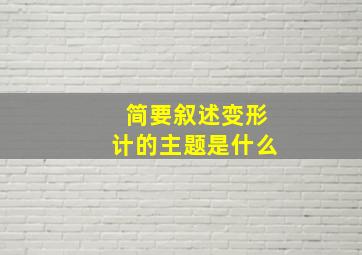 简要叙述变形计的主题是什么